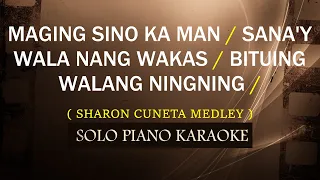 MAGING SINO KA MAN / SANA'Y WALA NANG WAKAS / BITUING WALANG NINGNING /

( SHARON CUNETA MEDLEY )

SOLO PIANO KARAOKE